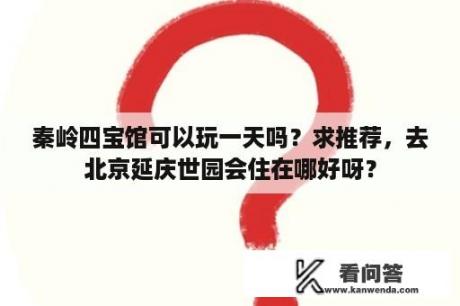 秦岭四宝馆可以玩一天吗？求推荐，去北京延庆世园会住在哪好呀？

看问答
www.kanwenda.com